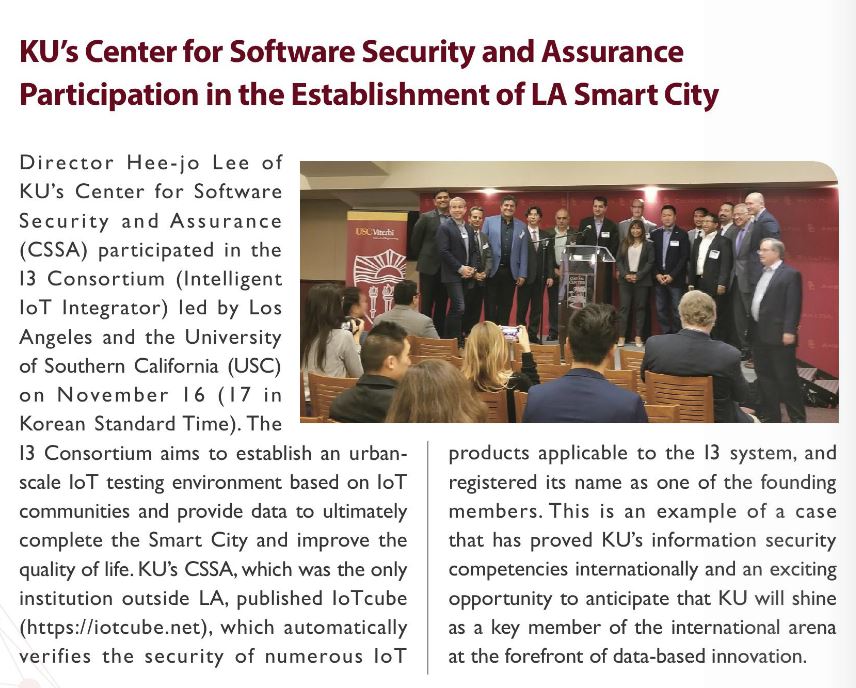 KU's Center for Software Security and Assurance Participation in the Establishment of LA Smart City

Director Hee-jo Lee of KU's Center for Software Security and Assurance (CSSA) participated in the I3 Consortium (Intelligent IoT Integrator) led by Los Angeles and the University of Southern California (USC) on November 16 (17 in Korean Standard Time). The I3 Consortium aims to establish an urban-scale IoT testing environment based on IoT communities and provide data to ultimately complete the Smart City and improve the quality of life. KU's CSSA, which was the only institution outside LA, published IoTcube (https://iotcube.net), which automatically verifies the security of numerous IoT products applicable to the I3 system, and registered its name as one of the founding members. This is an example of a case that has proved KU's information security competencies internationally and an exciting opportunity to anticipate that KU will shine as a key member of the international arena at the forefront of data-based innovation.

USC Viterbi